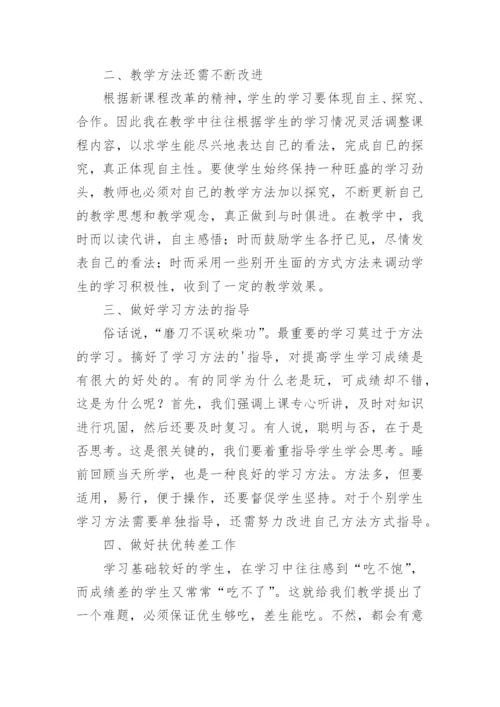 二、教学方法还需不断改进

根据新课程改革的精神，学生的学习要体现自主、探究、合作。因此我在教学中往往根据学生的学习情况灵活调整课程内容，以求学生能尽兴地表达自己的看法，完成自己的探究，真正体现自主性。要使学生始终保持一种旺盛的学习劲头，教师也必须对自己的教学方法加以探究，不断更新自己的教学思想和教学观念，真正做到与时俱进。在教学中，我时而以读代讲，自主感悟；时而鼓励学生各抒已见，尽情发表自己的看法；时而采用一些别开生面的方式方法来调动学生的学习积极性，收到了一定的教学效果。

三、做好学习方法的指导

俗话说，“磨刀不误砍柴功”。最重要的学习莫过于方法的学习。搞好了学习方法的'指导，对提高学生学习成绩是有很大的好处的。有的同学为什么老是玩，可成绩却不错，这是为什么呢？首先，我们强调上课专心听讲，及时对知识进行巩固，然后还要及时复习。有人说，聪明与否，在于是否思考。这是很关键的，我们要着重指导学生学会思考。睡前回顾当天所学，也是一种良好的学习方法。方法多，但要适用，易行，便于操作，还要督促学生坚持。对于个别学生学习方法需要单独指导，还需努力改进自己方法方式指导。

四、做好扶优转差工作

学习基础较好的学生，在学习中往往感到“吃不饱”，而成绩差的学生又常常“吃不了”。这就给我们教学提出了一个难题，必须保证优生够吃，差生能吃。不然，都会有意